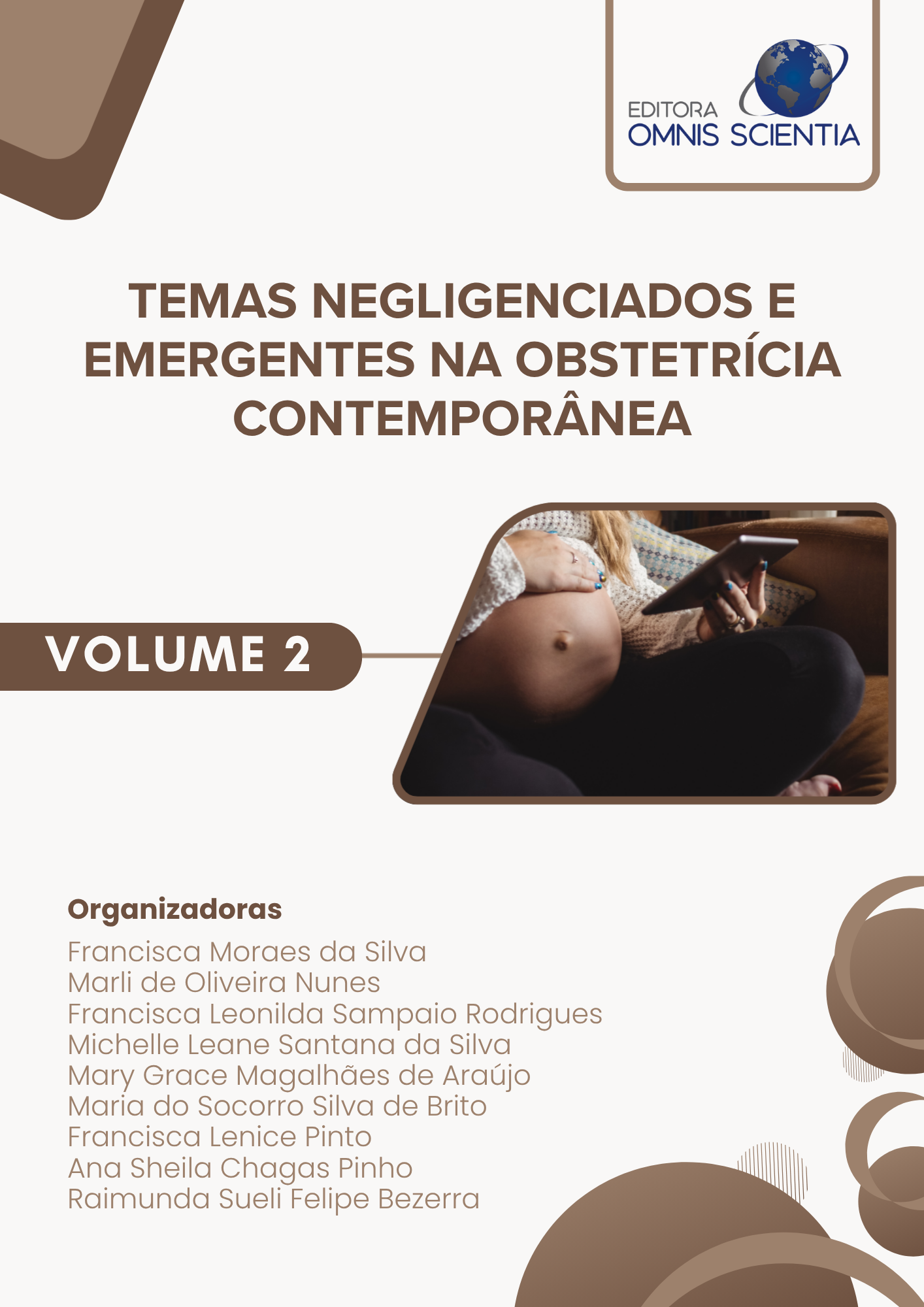 EDITORA
OMNIS SCIENTIA

TEMAS NEGLIGENCIADOS E EMERGENTES NA OBSTETRÍCIA CONTEMPORÂNEA

VOLUME 2

Organizadoras
Francisca Moraes da Silva
Marli de Oliveira Nunes
Francisca Leonilda Sampaio Rodrigues
Michelle Leane Santana da Silva
Mary Grace Magalhães de Araújo
Maria do Socorro Silva de Brito
Francisca Lenice Pinto
Ana Sheila Chagas Pinho
Raimunda Sueli Felipe Bezerra